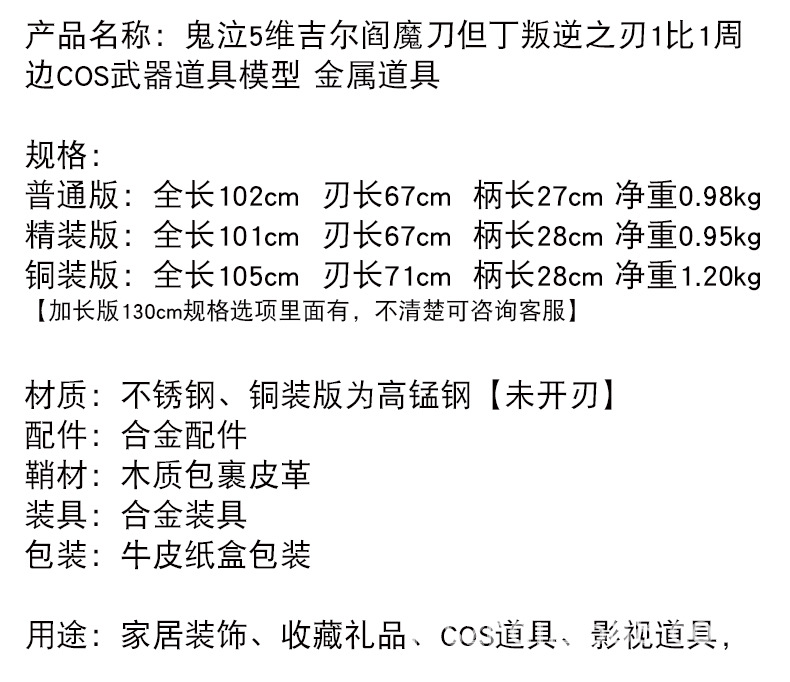 产品名称：鬼泣5维吉尔阎魔刀但丁叛逆之刃1比1周边COS武器道具模型 金属道具

规格：
普通版：全长102cm 刃长67cm 柄长27cm 净重0.98kg
精装版：全长101cm 刃长67cm 柄长28cm 净重0.95kg
铜装版：全长105cm 刃长71cm 柄长28cm 净重1.20kg
【加长版130cm规格选项里面有，不清楚可咨询客服】

材质：不锈钢、铜装版为高锰钢【未开刃】
配件：合金配件
鞘材：木质包裹皮革
装具：合金装具
包装：牛皮纸盒包装

用途：家居装饰、收藏礼品、COS道具、影视道具，